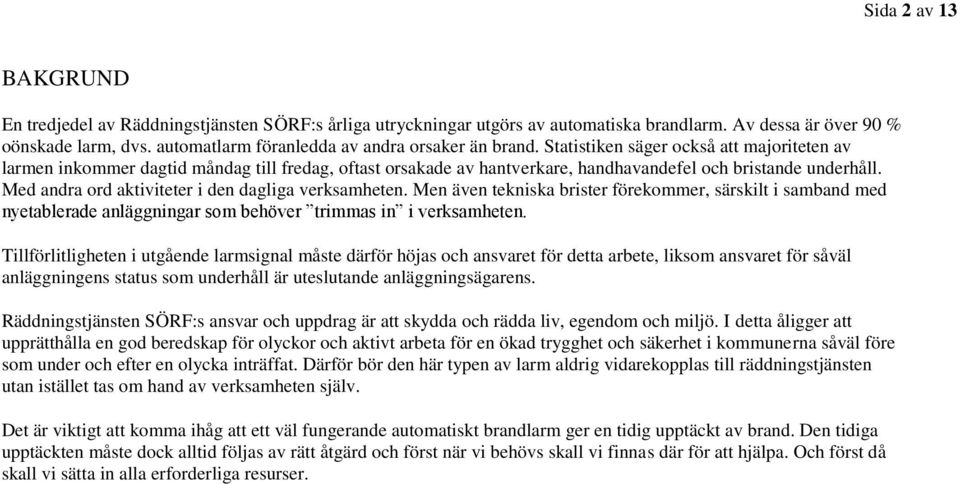 Sida 2 av 13

BAKGRUND

En tredjedel av Räddningstjänsten SÖRF:s årliga utryckningar utgörs av automatiska brandlarm. Av dessa är över 90 % oönskade larm, dvs. automatlarm föranledda av andra orsaker än brand. Statistiken säger också att majoriteten av larmen inkommer dagtid måndag till fredag, oftast orsakade av hantverkare, handhavandefel och bristande underhåll. Med andra ord aktiviteter i den dagliga verksamheten. Men även tekniska brister förekommer, särskilt i samband med nyetablerade anläggningar som behöver ”trimmas in” i verksamheten.

Tillförlitligheten i utgående larmsignal måste därför höjas och ansvaret för detta arbete, liksom ansvaret för såväl anläggningens status som underhåll är uteslutande anläggningsägarens.

Räddningstjänsten SÖRF:s ansvar och uppdrag är att skydda och rädda liv, egendom och miljö. I detta åligger att upprätthålla en god beredskap för olyckor och aktivt arbeta för en ökad trygghet och säkerhet i kommunerna såväl före som under och efter en olycka inträffat. Därför bör den här typen av larm aldrig vidarekopplas till räddningstjänsten utan istället tas om hand av verksamheten själv.

Det är viktigt att komma ihåg att ett väl fungerande automatiskt brandlarm ger en tidig upptäckt av brand. Den tidiga upptäckten måste dock alltid följas av rätt åtgärd och först när vi behövs skall vi finnas där för att hjälpa. Och först då skall vi sätta in alla erforderliga resurser.